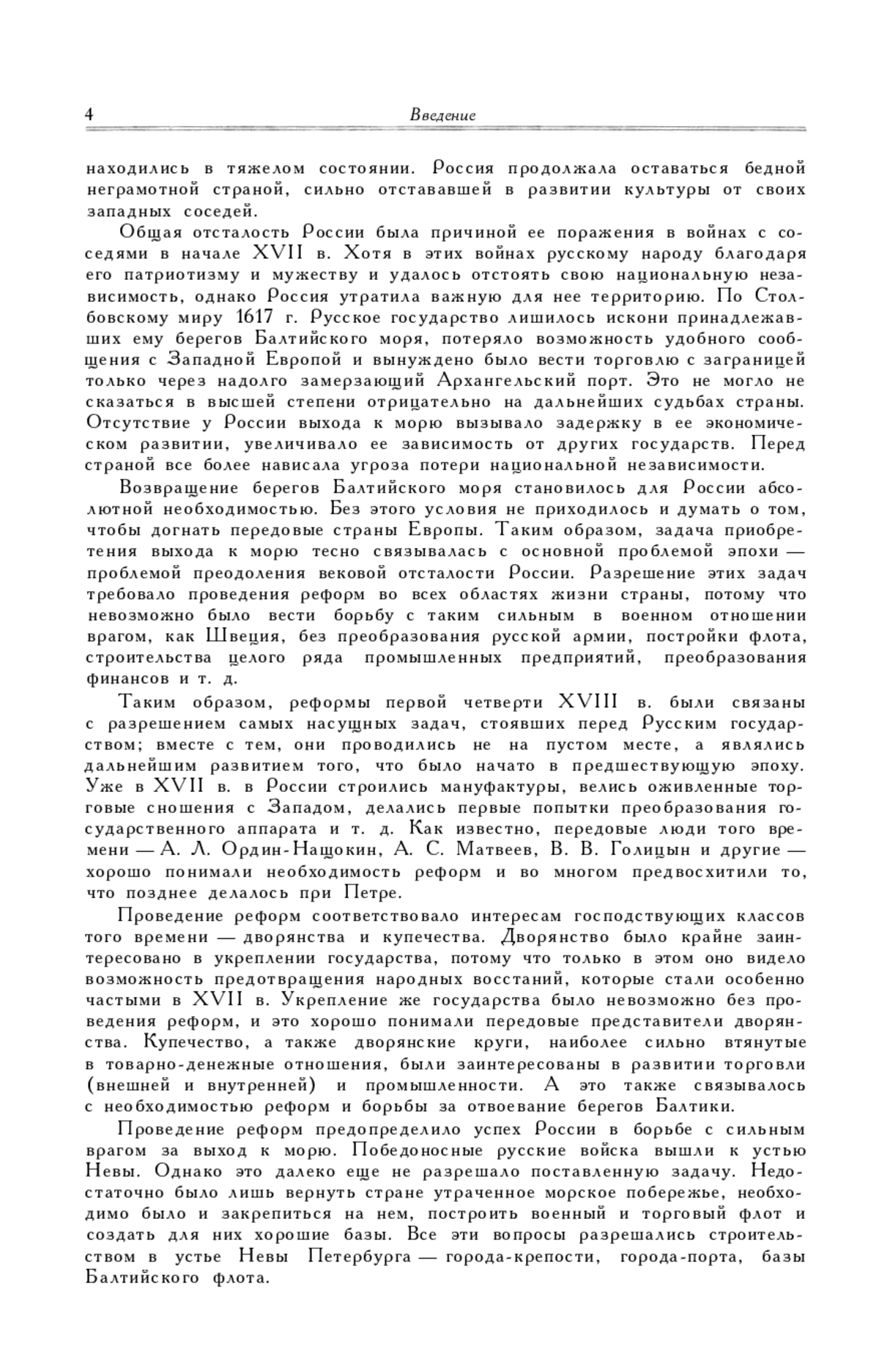 4 Введение

находились в тяжелом состоянии. Россия продолжала оставаться бедной неграмотной страной, сильно отстававшей в развитии культуры от своих западных соседей.

Общая отсталость России была причиной ее поражения в войнах с соседями в начале XVII в. Хотя в этих войнах русскому народу благодаря его патриотизму и мужеству и удалось отстоять свою национальную независимость, однако Россия утратила важную для нее территорию. По Столбовскому миру 1617 г. Русское государство лишилось искони принадлежавших ему берегов Балтийского моря, потеряло возможность удобного сообщения с Западной Европой и вынуждено было вести торговлю с заграницей только через надолго замерзающий Архангельский порт. Это не могло не сказаться в высшей степени отрицательно на дальнейших судьбах страны. Отсутствие у России выхода к морю вызывало задержку в ее экономическом развитии, увеличивало ее зависимость от других государств. Перед страной все более нависала угроза потери национальной независимости.

Возвращение берегов Балтийского моря становилось для России абсолютной необходимостью. Без этого условия не приходилось и думать о том, чтобы догнать передовые страны Европы. Таким образом, задача приобретения выхода к морю тесно связывалась с основной проблемой эпохи — проблемой преодоления вековой отсталости России. Разрешение этих задач требовало проведения реформ во всех областях жизни страны, потому что невозможно было вести борьбу с таким сильным в военном отношении врагом, как Швеция, без преобразования русской армии, постройки флота, строительства целого ряда промышленных предприятий, преобразования финансов и т. д.

Таким образом, реформы первой четверти XVIII в. были связаны с разрешением самых насущных задач, стоявших перед Русским государством; вместе с тем, они проводились не на пустом месте, а являлись дальнейшим развитием того, что было начато в предшествующую эпоху. Уже в XVII в. в России строились мануфактуры, велись оживленные торговые сношения с Западом, делались первые попытки преобразования государственного аппарата и т. д. Как известно, передовые люди того времени — А. Л. Ордин-Нащокин, А. С. Матвеев, В. В. Голицын и другие — хорошо понимали необходимость реформ и во многом предвосхитили то, что позднее делалось при Петре.

Проведение реформ соответствовало интересам господствующих классов того времени — дворянства и купечества. Дворянство было крайне заинтересовано в укреплении государства, потому что только в этом оно видело возможность предотвращения народных восстаний, которые стали особенно частыми в XVII в. Укрепление же государства было невозможно без проведения реформ, и это хорошо понимали передовые представители дворянства. Купечество, а также дворянские круги, наиболее сильно втянутые в товарно-денежные отношения, были заинтересованы в развитии торговли (внешней и внутренней) и промышленности. А это также связывалось с необходимостью реформ и борьбы за отвоевание берегов Балтики.

Проведение реформ предопределило успех России в борьбе с сильным врагом за выход к морю. Победоносные русские войска вышли к устью Невы. Однако это далеко еще не разрешало поставленную задачу. Недостаточно было лишь вернуть стране утраченное морское побережье, необходимо было и закрепиться на нем, построить военный и торговый флот и создать для них хорошие базы. Все эти вопросы разрешались строительством в устье Невы Петербурга — города-крепости, города-порта, базы Балтийского флота.